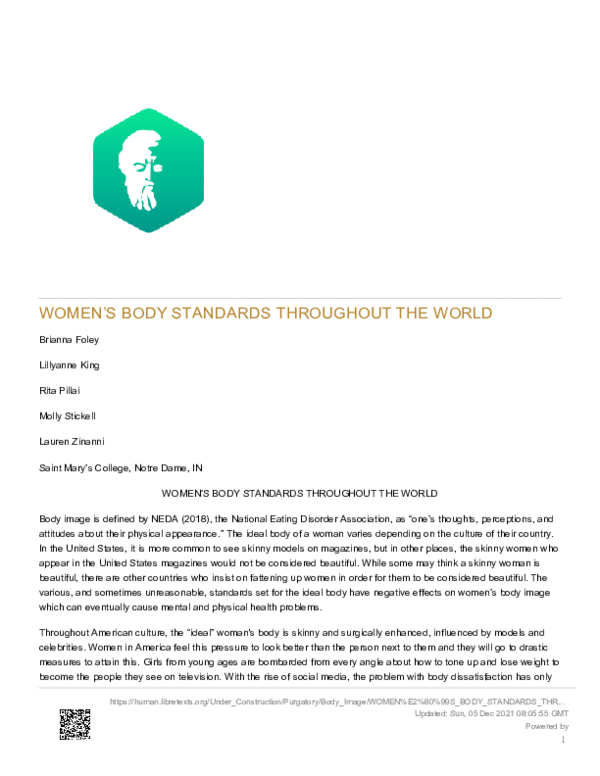 WOMEN'S BODY STANDARDS THROUGHOUT THE WORLD

Brianna Foley

Lillyanne King

Rita Pillai

Molly Stickell

Lauren Zinanni

Saint Mary's College, Notre Dame, IN

WOMEN'S BODY STANDARDS THROUGHOUT THE WORLD

Body image is defined by NEDA (2018), the National Eating Disorder Association, as "one's thoughts, perceptions, and attitudes about their physical appearance." The ideal body of a woman varies depending on the culture of their country. In the United States, it is more common to see skinny models on magazines, but in other places, the skinny women who appear in the United States magazines would not be considered beautiful. While some may think a skinny woman is beautiful, there are other countries who insist on fattening up women in order for them to be considered beautiful. The various, and sometimes unreasonable, standards set for the ideal body have negative effects on women's body image which can eventually cause mental and physical health problems.

Throughout American culture, the "ideal" woman's body is skinny and surgically enhanced, influenced by models and celebrities. Women in America feel this pressure to look better than the person next to them and they will go to drastic measures to attain this. Girls from young ages are bombarded from every angle about how to tone up and lose weight to become the people they see on television. With the rise of social media, the problem with body dissatisfaction has only

https://human.libretexts.org/Under_Construction/Purgatory/Body_Image/WOMEN%E2%80%99S_BODY_STANDARDS_THR...
Updated: Sun, 05 Dec 2021 08:05:55 GMT
Powered by
1